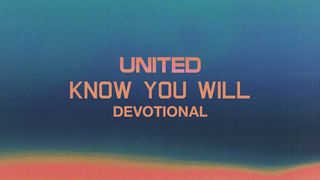 UNITED
KNOW YOU WILL
DEVOTIONAL